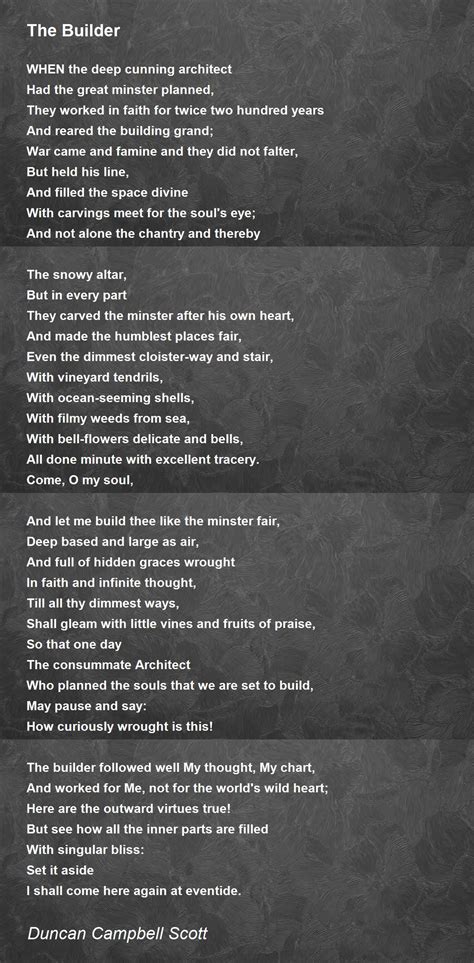 The Builder

WHEN the deep cunning architect
Had the great minster planned,
They worked in faith for twice two hundred years
And reared the building grand;
War came and famine and they did not falter,
But held his line,
And filled the space divine
With carvings meet for the soul's eye;
And not alone the chantry and thereby

The snowy altar,
But in every part
They carved the minster after his own heart,
And made the humblest places fair,
Even the dimmest cloister-way and stair,
With vineyard tendrils,
With ocean-seeming shells,
With filmy weeds from sea,
With bell-flowers delicate and bells,
All done minute with excellent tracery.
Come, O my soul,

And let me build thee like the minster fair,
Deep based and large as air,
And full of hidden graces wrought
In faith and infinite thought,
Till all thy dimmest ways,
Shall gleam with little vines and fruits of praise,
So that one day
The consummate Architect
Who planned the souls that we are set to build,
May pause and say:
How curiously wrought is this!

The builder followed well My thought, My chart,
And worked for Me, not for the world's wild heart;
Here are the outward virtues true!
But see how all the inner parts are filled
With singular bliss:
Set it aside
I shall come here again at eventide.

Duncan Campbell Scott